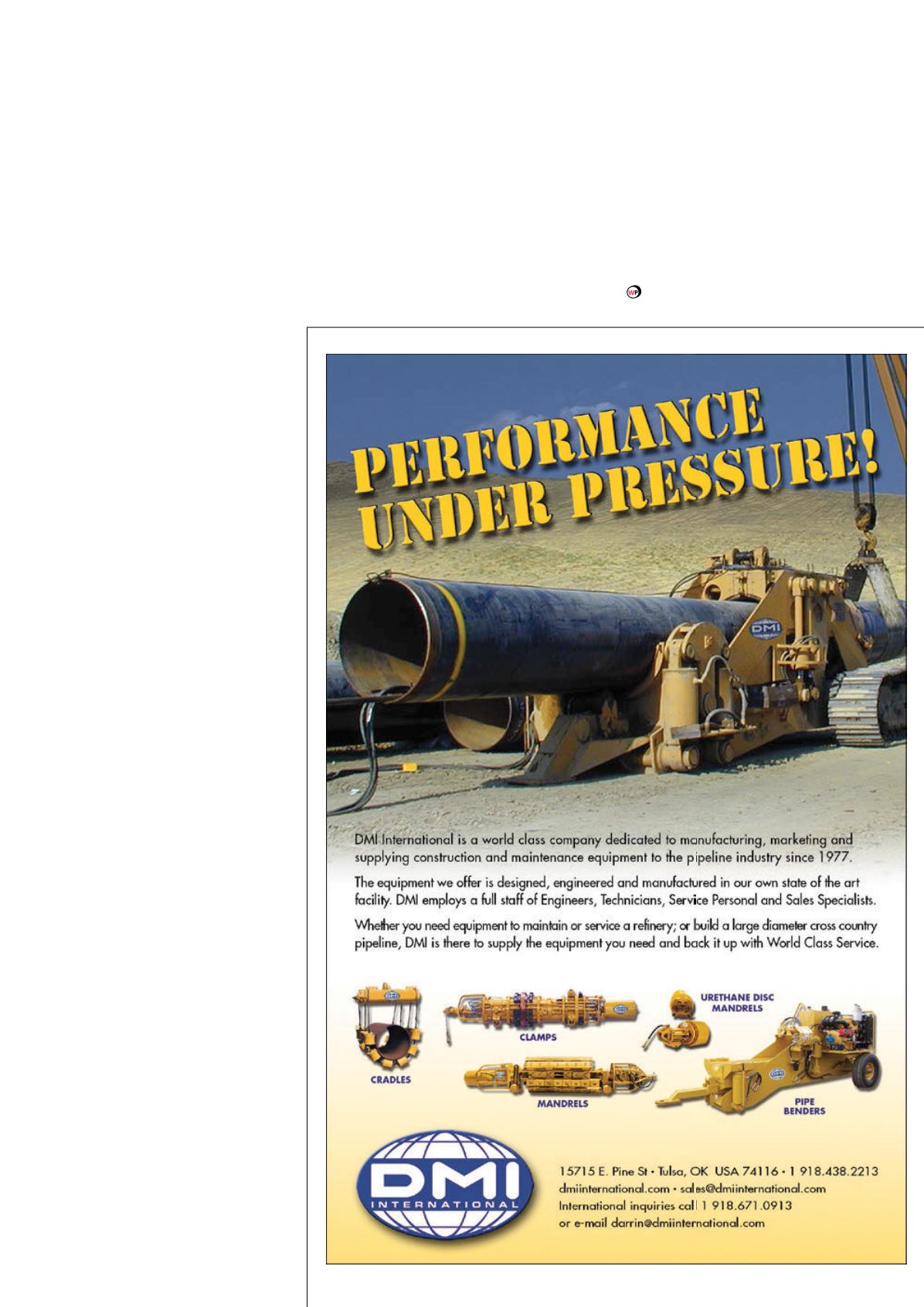 WP

PERFORMANCE UNDER PRESSURE!

DMI

DMI International is a world class company dedicated to manufacturing, marketing and supplying construction and maintenance equipment to the pipeline industry since 1977.

The equipment we offer is designed, engineered and manufactured in our own state of the art facility. DMI employs a full staff of Engineers, Technicians, Service Personal and Sales Specialists.

Whether you need equipment to maintain or service a refinery; or build a large diameter cross country pipeline, DMI is there to supply the equipment you need and back it up with World Class Service.

CRADLES

CLAMPS

URETHANE DISC MANDRELS

MANDRELS

PIPE BENDERS

DMI INTERNATIONAL

15715 E. Pine St • Tulsa, OK USA 74116 • 1 918.438.2213
dmiinternational.com • sales@dmiinternational.com
International inquiries call 1 918.671.0913
or e-mail darrin@dmiinternational.com